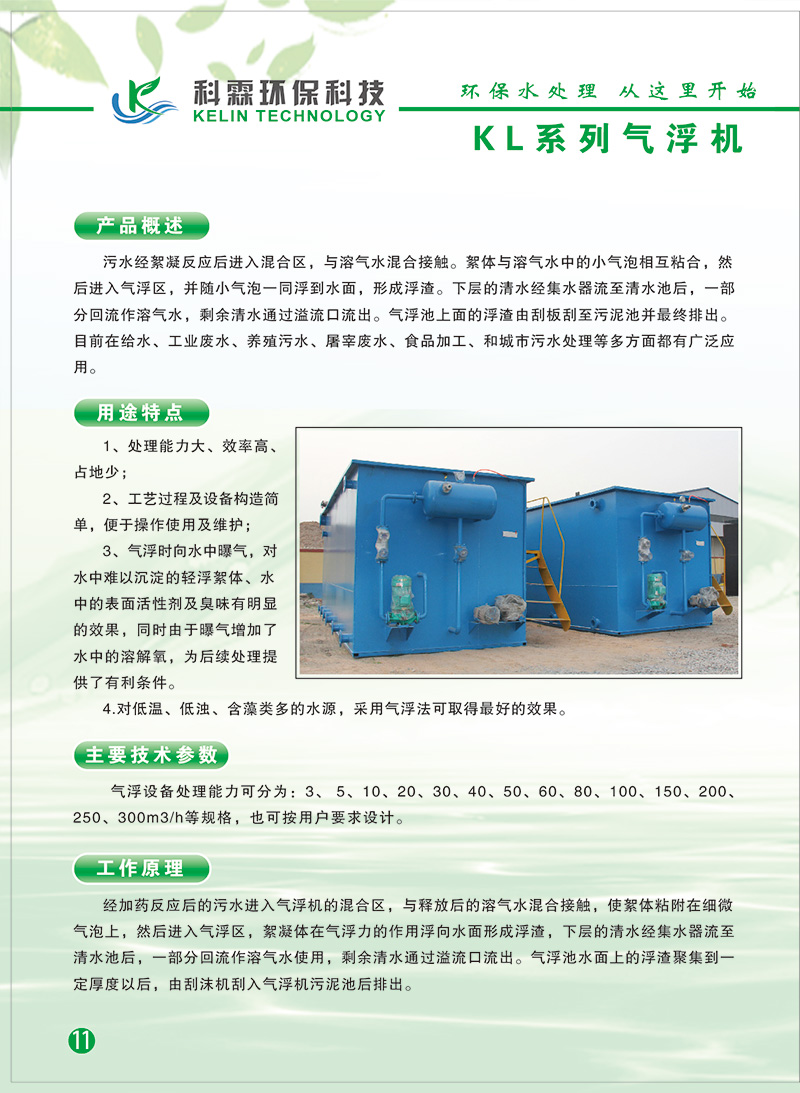 科霖环保科技
KELIN TECHNOLOGY

环保水处理 从这里开始

KL系列气浮机

产品概述

污水经絮凝反应后进入混合区，与溶气水混合接触。絮体与溶气水中的小气泡相互粘合，然后进入气浮区，并随小气泡一同浮到水面，形成浮渣。下层的清水经集水器流至清水池后，一部分回流作溶气水，剩余清水通过溢流口流出。气浮池上面的浮渣由刮板刮至污泥池并最终排出。目前在给水、工业废水、养殖污水、屠宰废水、食品加工、和城市污水处理等多方面都有广泛应用。

用途特点

1、处理能力大、效率高、占地少；

2、工艺过程及设备构造简单，便于操作使用及维护；

3、气浮时向水中曝气，对水中难以沉淀的轻浮絮体、水中的表面活性剂及臭味有明显的效果，同时由于曝气增加了水中的溶解氧，为后续处理提供了有利条件。

4.对低温、低浊、含藻类多的水源，采用气浮法可取得最好的效果。

主要技术参数

气浮设备处理能力可分为：3、 5、10、20、30、40、50、60、80、100、150、200、250、300m3/h等规格，也可按用户要求设计。

工作原理

经加药反应后的污水进入气浮机的混合区，与释放后的溶气水混合接触，使絮体粘附在细微气泡上，然后进入气浮区，絮凝体在气浮力的作用浮向水面形成浮渣，下层的清水经集水器流至清水池后，一部分回流作溶气水使用，剩余清水通过溢流口流出。气浮池水面上的浮渣聚集到一定厚度以后，由刮沫机刮入气浮机污泥池后排出。

11